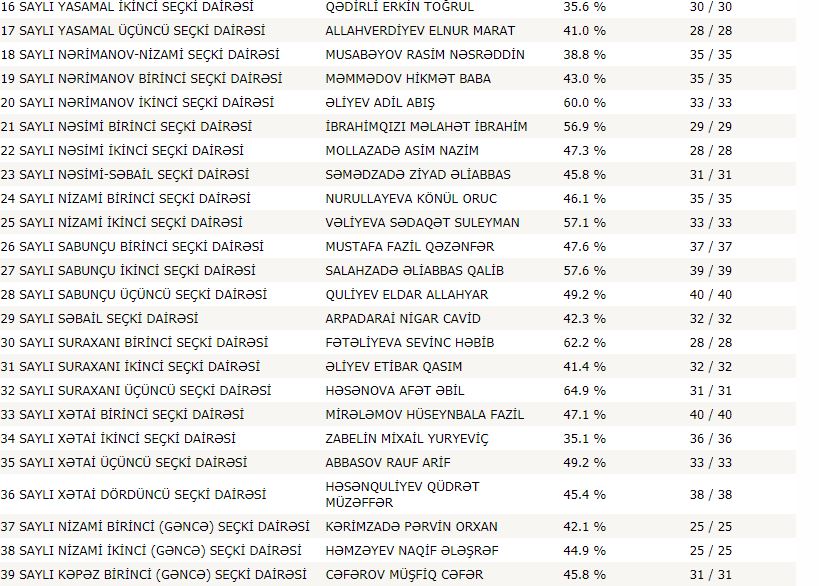 | | | | |
|---|---|---|---|
| 16 SAYLI YASAMAL İKİNCİ SEÇKİ DAİRƏSİ | QƏDİRLİ ERKİN TOĞRUL | 35.6 % | 30 / 30 |
| 17 SAYLI YASAMAL ÜÇÜNCÜ SEÇKİ DAİRƏSİ | ALLAHVERDİYEV ELNUR MARAT | 41.0 % | 28 / 28 |
| 18 SAYLI NƏRİMANOV-NİZAMİ SEÇKİ DAİRƏSİ | MUSABƏYOV RASİM NƏSRƏDDİN | 38.8 % | 35 / 35 |
| 19 SAYLI NƏRİMANOV BİRİNCİ SEÇKİ DAİRƏSİ | MƏMMƏDOV HİKMƏT BABA | 43.0 % | 35 / 35 |
| 20 SAYLI NƏRİMANOV İKİNCİ SEÇKİ DAİRƏSİ | ƏLİYEV ADİL ABIŞ | 60.0 % | 33 / 33 |
| 21 SAYLI NƏSİMİ BİRİNCİ SEÇKİ DAİRƏSİ | İBRAHİMQIZI MƏLAHƏT İBRAHİM | 56.9 % | 29 / 29 |
| 22 SAYLI NƏSİMİ İKİNCİ SEÇKİ DAİRƏSİ | MOLLAZADƏ ASİM NAZİM | 47.3 % | 28 / 28 |
| 23 SAYLI NƏSİMİ-SƏBAİL SEÇKİ DAİRƏSİ | SƏMƏDZADƏ ZİYAD ƏLİABBAS | 45.8 % | 31 / 31 |
| 24 SAYLI NİZAMİ BİRİNCİ SEÇKİ DAİRƏSİ | NURULLAYEVA KÖNÜL ORUC | 46.1 % | 35 / 35 |
| 25 SAYLI NİZAMİ İKİNCİ SEÇKİ DAİRƏSİ | VƏLİYEVA SƏDAQƏT SULEYMAN | 57.1 % | 33 / 33 |
| 26 SAYLI SABUNÇU BİRİNCİ SEÇKİ DAİRƏSİ | MUSTAFA FAZİL QƏZƏNFƏR | 47.6 % | 37 / 37 |
| 27 SAYLI SABUNÇU İKİNCİ SEÇKİ DAİRƏSİ | SALAHZADƏ ƏLİABBAS QALİB | 57.6 % | 39 / 39 |
| 28 SAYLI SABUNÇU ÜÇÜNCÜ SEÇKİ DAİRƏSİ | QULİYEV ELDAR ALLAHYAR | 49.2 % | 40 / 40 |
| 29 SAYLI SƏBAİL SEÇKİ DAİRƏSİ | ARPADARAİ NİGAR CAVİD | 42.3 % | 32 / 32 |
| 30 SAYLI SURAXANI BİRİNCİ SEÇKİ DAİRƏSİ | FƏTƏLİYEVA SEVİNC HƏBİB | 62.2 % | 28 / 28 |
| 31 SAYLI SURAXANI İKİNCİ SEÇKİ DAİRƏSİ | ƏLİYEV ETİBAR QASIM | 41.4 % | 32 / 32 |
| 32 SAYLI SURAXANI ÜÇÜNCÜ SEÇKİ DAİRƏSİ | HƏSƏNOVA AFƏT ƏBİL | 64.9 % | 31 / 31 |
| 33 SAYLI XƏTAİ BİRİNCİ SEÇKİ DAİRƏSİ | MİRƏLƏMOV HÜSEYNBALA FAZİL | 47.1 % | 40 / 40 |
| 34 SAYLI XƏTAİ İKİNCİ SEÇKİ DAİRƏSİ | ZABELİN MİXAİL YURYEVİÇ | 35.1 % | 36 / 36 |
| 35 SAYLI XƏTAİ ÜÇÜNCÜ SEÇKİ DAİRƏSİ | ABBASOV RAUF ARİF | 49.2 % | 33 / 33 |
| 36 SAYLI XƏTAİ DÖRDÜNCÜ SEÇKİ DAİRƏSİ | HƏSƏNQULİYEV QÜDRƏT MÜZƏFFƏR | 45.4 % | 38 / 38 |
| 37 SAYLI NİZAMİ BİRİNCİ (GƏNCƏ) SEÇKİ DAİRƏSİ | KƏRİMZADƏ PƏRVİN ORXAN | 42.1 % | 25 / 25 |
| 38 SAYLI NİZAMİ İKİNCİ (GƏNCƏ) SEÇKİ DAİRƏSİ | HƏMZƏYEV NAQİF ƏLƏŞRƏF | 44.9 % | 25 / 25 |
| 39 SAYLI KƏPƏZ BİRİNCİ (GƏNCƏ) SEÇKİ DAİRƏSİ | CƏFƏROV MÜŞFİQ CƏFƏR | 45.8 % | 31 / 31 |